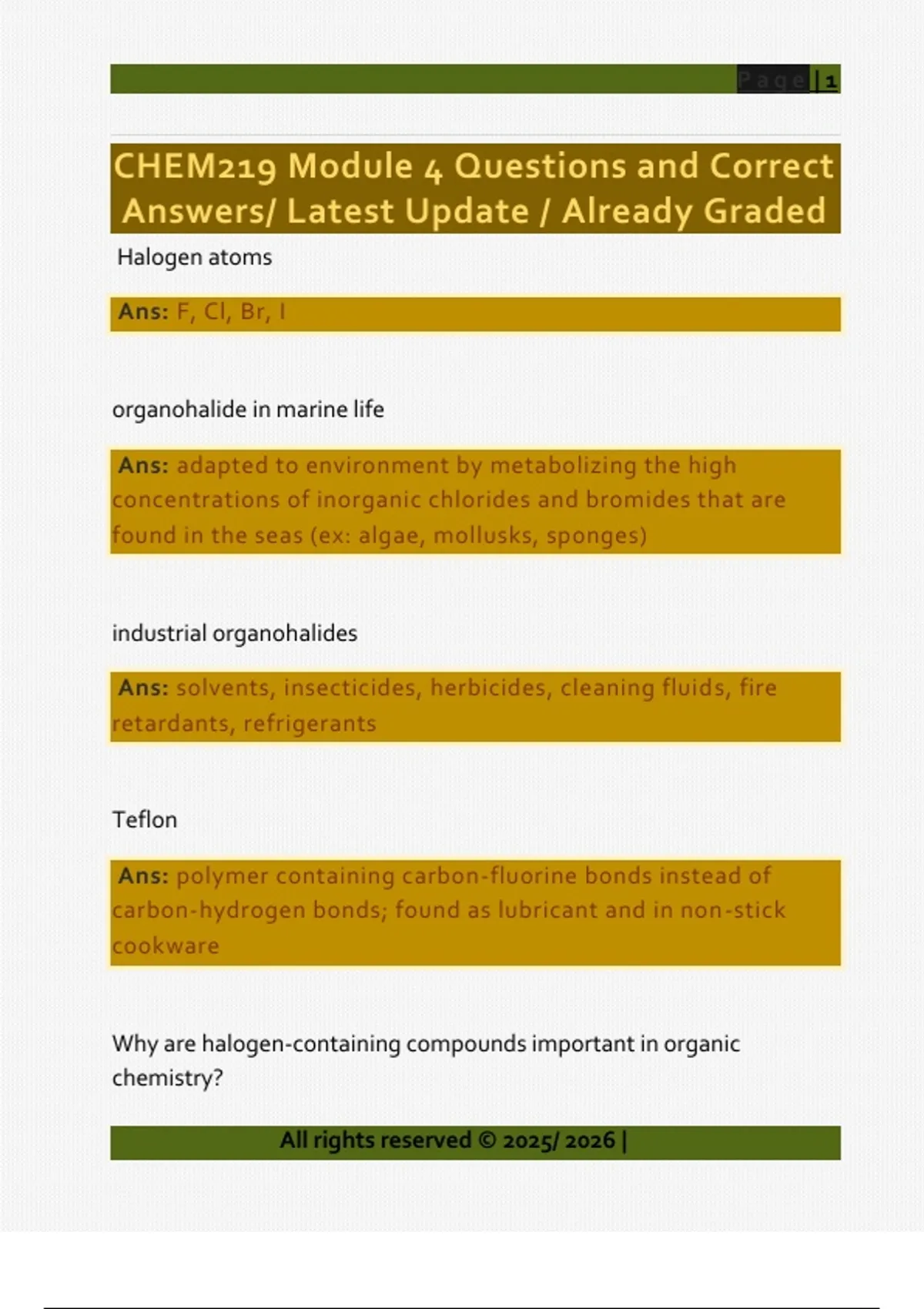 Page | 1

CHEM219 Module 4 Questions and Correct Answers/ Latest Update / Already Graded

Halogen atoms

Ans: F, Cl, Br, I

organohalide in marine life

Ans: adapted to environment by metabolizing the high concentrations of inorganic chlorides and bromides that are found in the seas (ex: algae, mollusks, sponges)

industrial organohalides

Ans: solvents, insecticides, herbicides, cleaning fluids, fire retardants, refrigerants

Teflon

Ans: polymer containing carbon-fluorine bonds instead of carbon-hydrogen bonds; found as lubricant and in non-stick cookware

Why are halogen-containing compounds important in organic chemistry?

All rights reserved © 2025/ 2026 |